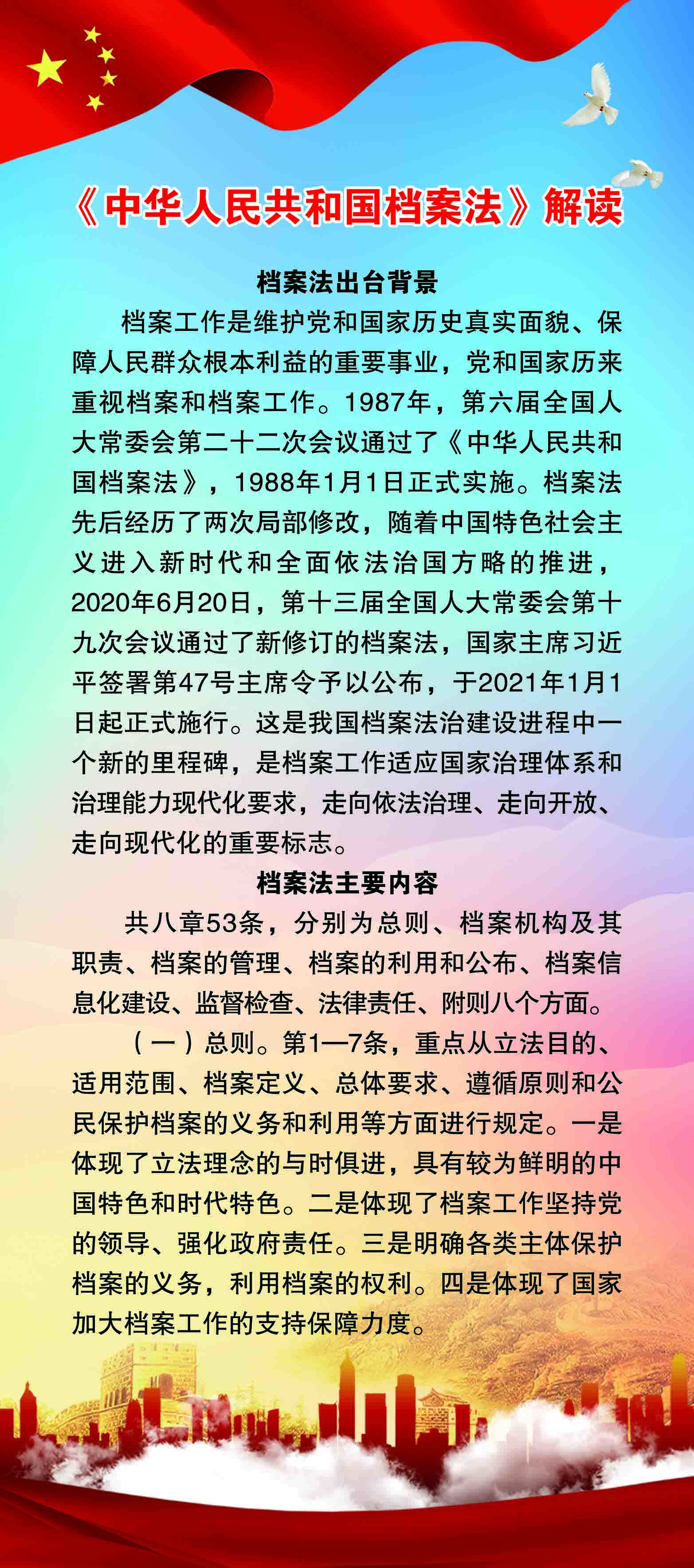 《中华人民共和国档案法》解读

档案法出台背景

档案工作是维护党和国家历史真实面貌、保障人民群众根本利益的重要事业，党和国家历来重视档案和档案工作。1987年，第六届全国人大常委会第二十二次会议通过了《中华人民共和国档案法》，1988年1月1日正式实施。档案法先后经历了两次局部修改，随着中国特色社会主义进入新时代和全面依法治国方略的推进，2020年6月20日，第十三届全国人大常委会第十九次会议通过了新修订的档案法，国家主席习近平签署第47号主席令予以公布，于2021年1月1日起正式施行。这是我国档案法治建设进程中一个新的里程碑，是档案工作适应国家治理体系和治理能力现代化要求，走向依法治理、走向开放、走向现代化的重要标志。

档案法主要内容

共八章53条，分别为总则、档案机构及其职责、档案的管理、档案的利用和公布、档案信息化建设、监督检查、法律责任、附则八个方面。

（一）总则。第1—7条，重点从立法目的、适用范围、档案定义、总体要求、遵循原则和公民保护档案的义务和利用等方面进行规定。一是体现了立法理念的与时俱进，具有较为鲜明的中国特色和时代特色。二是体现了档案工作坚持党的领导、强化政府责任。三是明确各类主体保护档案的义务，利用档案的权利。四是体现了国家加大档案工作的支持保障力度。